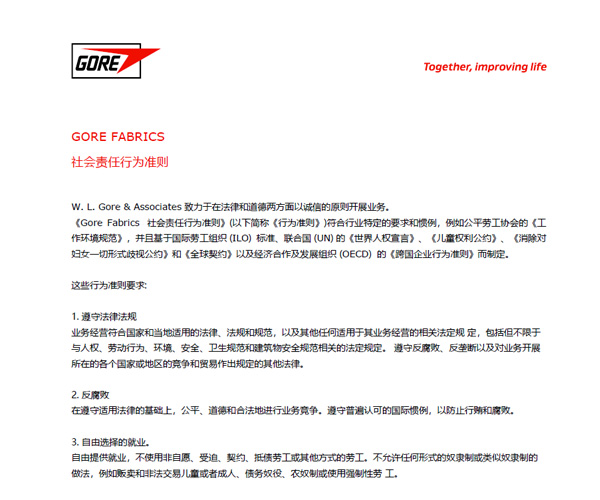 GORE

Together, improving life

GORE FABRICS

社会责任行为准则

W. L. Gore & Associates 致力于在法律和道德两方面以诚信的原则开展业务。
《Gore Fabrics 社会责任行为准则》(以下简称《行为准则》)符合行业特定的要求和惯例，例如公平劳工协会的《工作环境规范》，并且基于国际劳工组织 (ILO) 标准、联合国 (UN) 的《世界人权宣言》、《儿童权利公约》、《消除对妇女一切形式歧视公约》和《全球契约》以及经济合作及发展组织 (OECD) 的《跨国企业行为准则》而制定。

这些行为准则要求:

1. 遵守法律法规
业务经营符合国家和当地适用的法律、法规和规范，以及其他任何适用于其业务经营的相关法定规 定，包括但不限于与人权、劳动行为、环境、安全、卫生规范和建筑物安全规范相关的法定规定。 遵守反腐败、反垄断以及对业务开展所在的各个国家或地区的竞争和贸易作出规定的其他法律。

2. 反腐败
在遵守适用法律的基础上，公平、道德和合法地进行业务竞争。遵守普遍认可的国际惯例，以防止行贿和腐败。

3. 自由选择的就业。
自由提供就业，不使用非自愿、受迫、契约、抵债劳工或其他方式的劳工。不允许任何形式的奴隶制或类似奴隶制的做法，例如贩卖和非法交易儿童或者成人、债务奴役、农奴制或使用强制性劳 工。